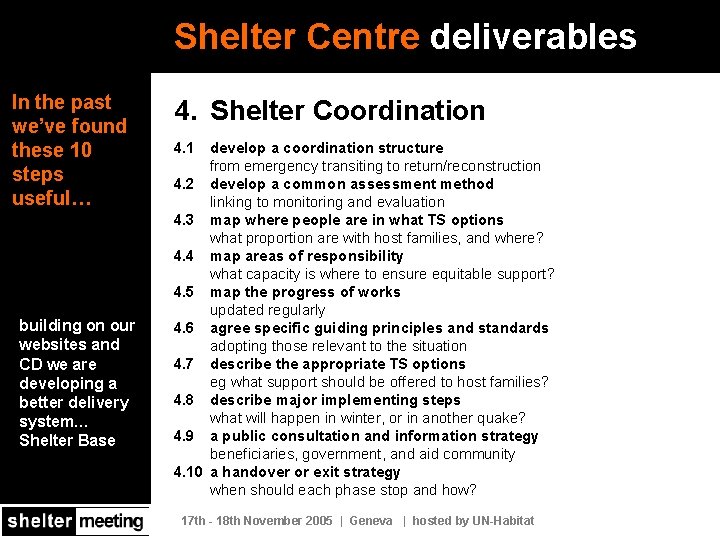 Shelter Centre deliverables

In the past we've found these 10 steps useful…

building on our websites and CD we are developing a better delivery system… Shelter Base

4. Shelter Coordination

4.1 develop a coordination structure
from emergency transiting to return/reconstruction

4.2 develop a common assessment method
linking to monitoring and evaluation

4.3 map where people are in what TS options
what proportion are with host families, and where?

4.4 map areas of responsibility
what capacity is where to ensure equitable support?

4.5 map the progress of works
updated regularly

4.6 agree specific guiding principles and standards
adopting those relevant to the situation

4.7 describe the appropriate TS options
eg what support should be offered to host families?

4.8 describe major implementing steps
what will happen in winter, or in another quake?

4.9 a public consultation and information strategy
beneficiaries, government, and aid community

4.10 a handover or exit strategy
when should each phase stop and how?

shelter meeting

17th - 18th November 2005 | Geneva | hosted by UN-Habitat